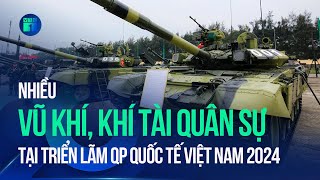 NHIỀU
VŨ KHÍ, KHÍ TÀI QUÂN SỰ
TẠI TRIỂN LÃM QP QUỐC TẾ VIỆT NAM 2024